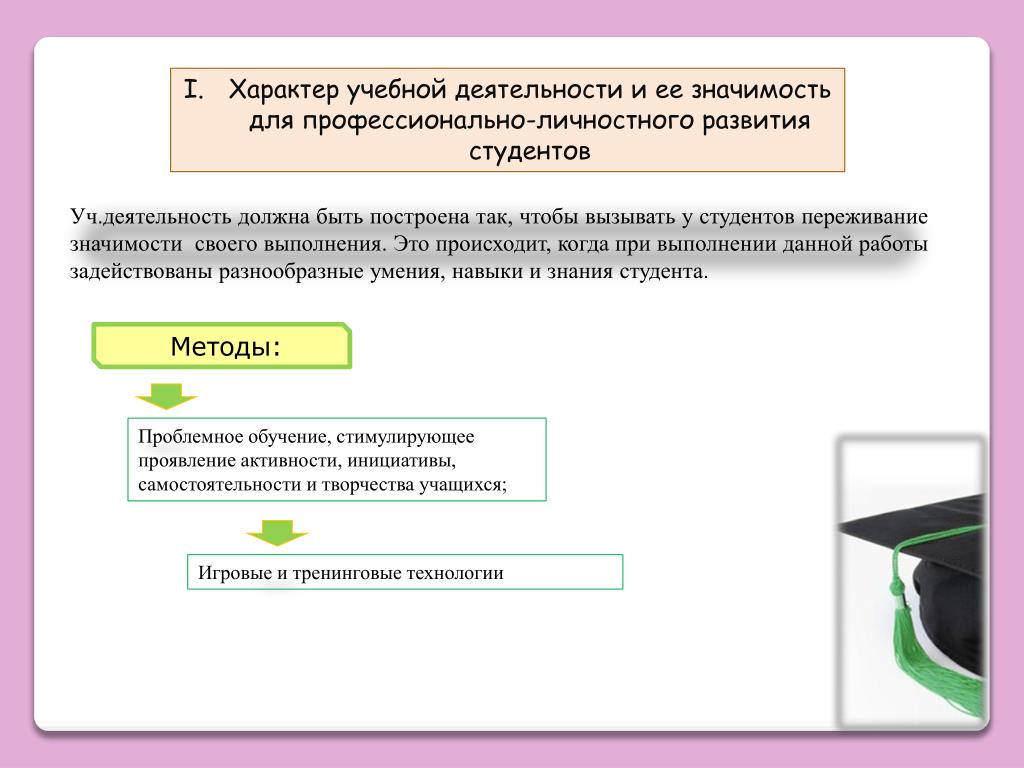 I. Характер учебной деятельности и ее значимость для профессионально-личностного развития студентов

Уч.деятельность должна быть построена так, чтобы вызывать у студентов переживание значимости своего выполнения. Это происходит, когда при выполнении данной работы задействованы разнообразные умения, навыки и знания студента.

Методы:

Проблемное обучение, стимулирующее проявление активности, инициативы, самостоятельности и творчества учащихся;

Игровые и тренинговые технологии